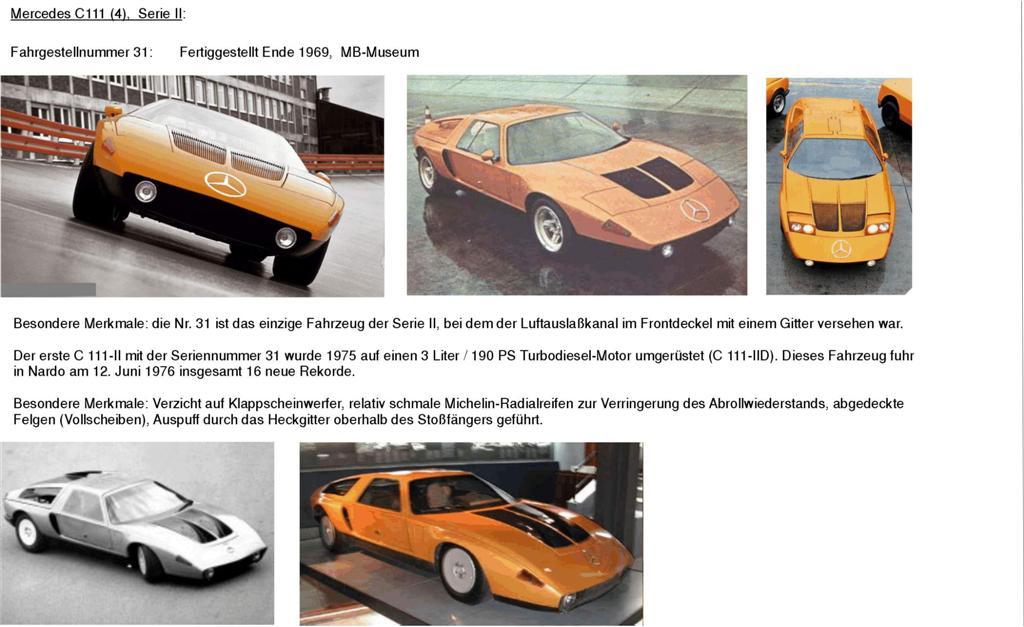 Mercedes C111 (4), Serie II:

Fahrgestellnummer 31: Fertiggestellt Ende 1969, MB-Museum

Besondere Merkmale: die Nr. 31 ist das einzige Fahrzeug der Serie II, bei dem der Luftauslaßkanal im Frontdeckel mit einem Gitter versehen war.

Der erste C 111-II mit der Seriennummer 31 wurde 1975 auf einen 3 Liter / 190 PS Turbodiesel-Motor umgerüstet (C 111-IID). Dieses Fahrzeug fuhr in Nardo am 12. Juni 1976 insgesamt 16 neue Rekorde.

Besondere Merkmale: Verzicht auf Klappscheinwerfer, relativ schmale Michelin-Radialreifen zur Verringerung des Abrollwiederstands, abgedeckte Felgen (Vollscheiben), Auspuff durch das Heckgitter oberhalb des Stoßfängers geführt.